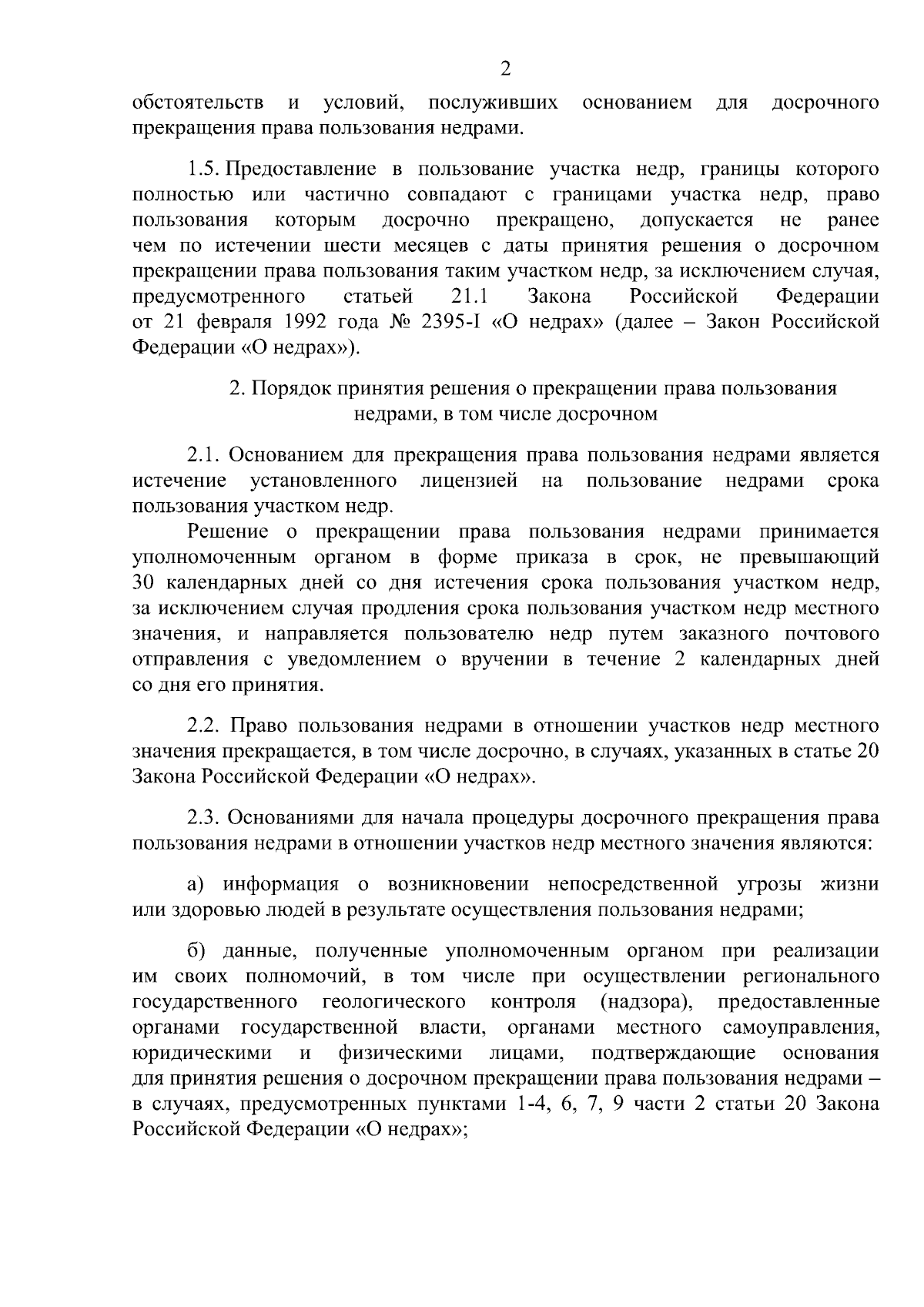 2

обстоятельств и условий, послуживших основанием для досрочного прекращения права пользования недрами.

1.5. Предоставление в пользование участка недр, границы которого полностью или частично совпадают с границами участка недр, право пользования которым досрочно прекращено, допускается не ранее чем по истечении шести месяцев с даты принятия решения о досрочном прекращении права пользования таким участком недр, за исключением случая, предусмотренного статьей 21.1 Закона Российской Федерации от 21 февраля 1992 года № 2395-I «О недрах» (далее – Закон Российской Федерации «О недрах»).

2. Порядок принятия решения о прекращении права пользования недрами, в том числе досрочном

2.1. Основанием для прекращения права пользования недрами является истечение установленного лицензией на пользование недрами срока пользования участком недр.

Решение о прекращении права пользования недрами принимается уполномоченным органом в форме приказа в срок, не превышающий 30 календарных дней со дня истечения срока пользования участком недр, за исключением случая продления срока пользования участком недр местного значения, и направляется пользователю недр путем заказного почтового отправления с уведомлением о вручении в течение 2 календарных дней со дня его принятия.

2.2. Право пользования недрами в отношении участков недр местного значения прекращается, в том числе досрочно, в случаях, указанных в статье 20 Закона Российской Федерации «О недрах».

2.3. Основаниями для начала процедуры досрочного прекращения права пользования недрами в отношении участков недр местного значения являются:

а) информация о возникновении непосредственной угрозы жизни или здоровью людей в результате осуществления пользования недрами;

б) данные, полученные уполномоченным органом при реализации им своих полномочий, в том числе при осуществлении регионального государственного геологического контроля (надзора), предоставленные органами государственной власти, органами местного самоуправления, юридическими и физическими лицами, подтверждающие основания для принятия решения о досрочном прекращении права пользования недрами – в случаях, предусмотренных пунктами 1-4, 6, 7, 9 части 2 статьи 20 Закона Российской Федерации «О недрах»;